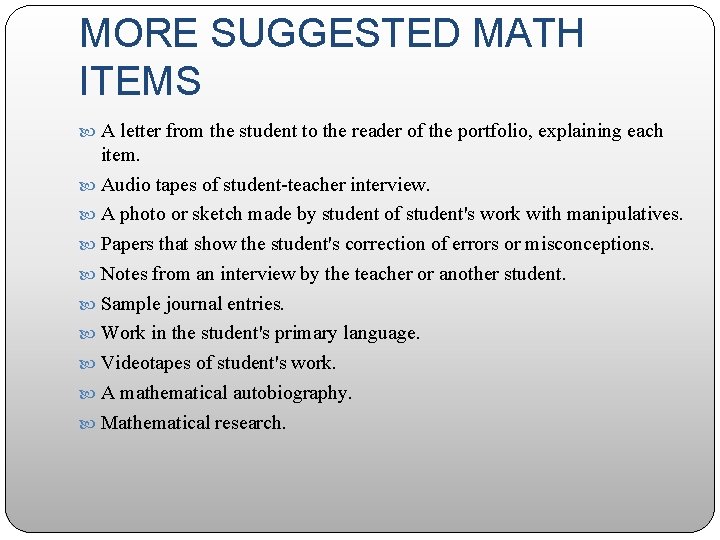 MORE SUGGESTED MATH ITEMS

A letter from the student to the reader of the portfolio, explaining each item.

Audio tapes of student-teacher interview.

A photo or sketch made by student of student's work with manipulatives.

Papers that show the student's correction of errors or misconceptions.

Notes from an interview by the teacher or another student.

Sample journal entries.

Work in the student's primary language.

Videotapes of student's work.

A mathematical autobiography.

Mathematical research.